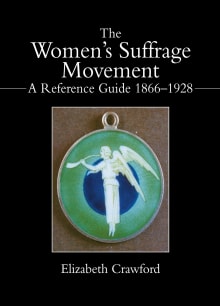 The Women's Suffrage Movement
A Reference Guide 1866–1928

Elizabeth Crawford